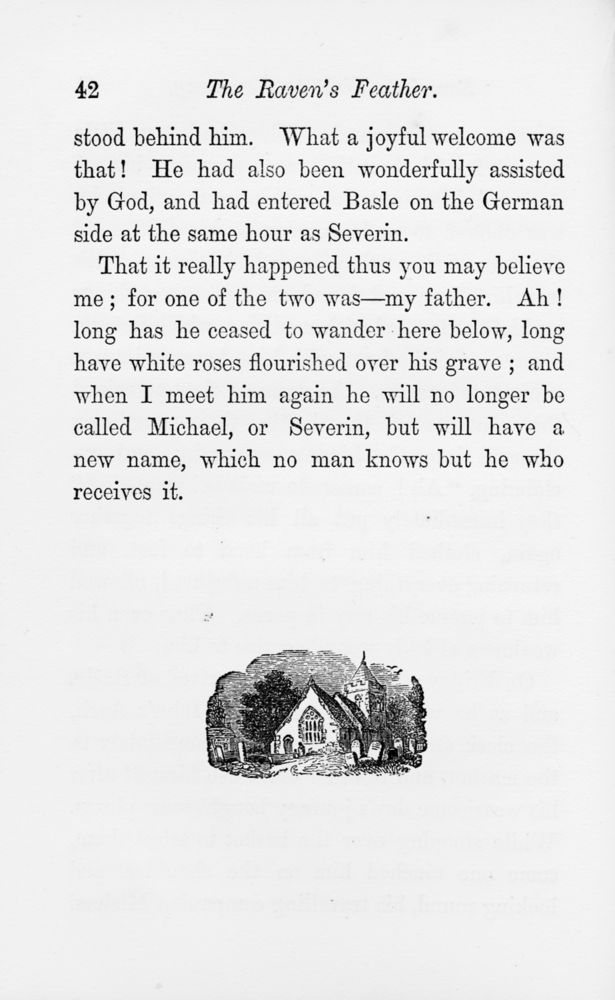 42 The Raven's Feather.

stood behind him. What a joyful welcome was that! He had also been wonderfully assisted by God, and had entered Basle on the German side at the same hour as Severin.

That it really happened thus you may believe me; for one of the two was—my father. Ah! long has he ceased to wander here below, long have white roses flourished over his grave; and when I meet him again he will no longer be called Michael, or Severin, but will have a new name, which no man knows but he who receives it.